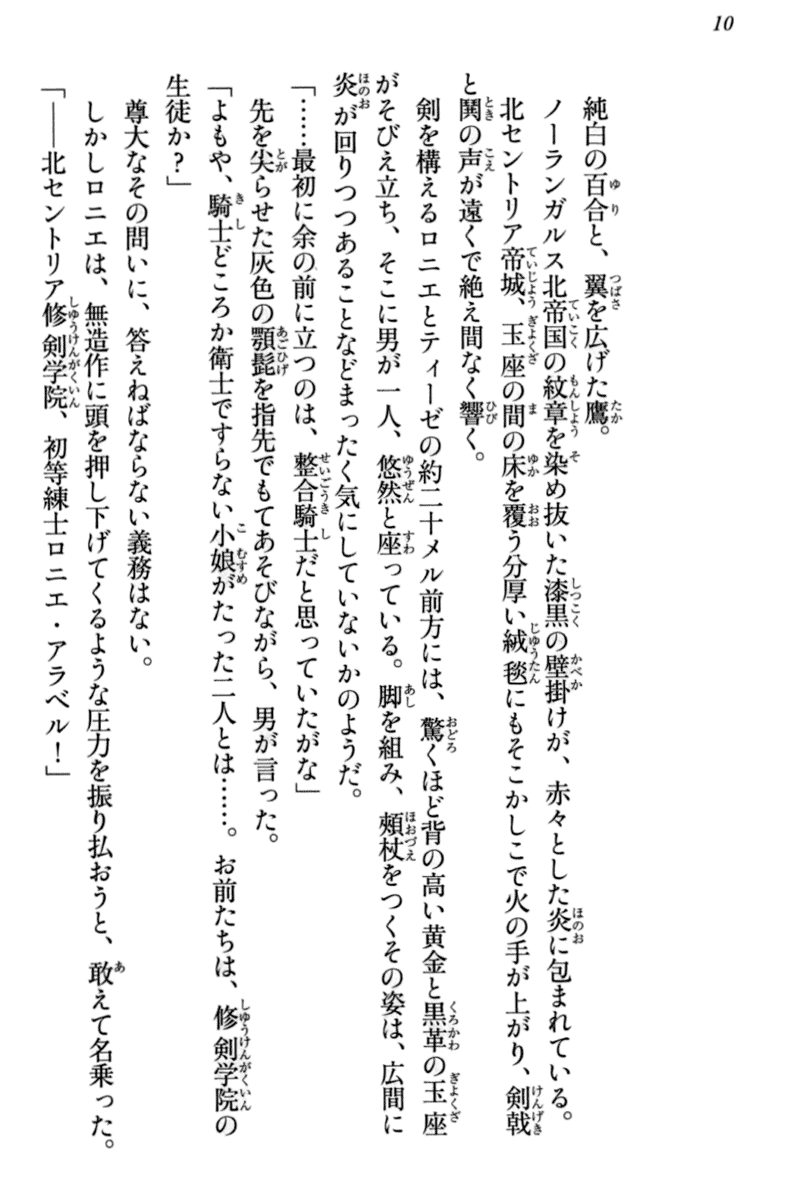 10

純白の百合と、翼を広げた鷹。

ノーランガルス北帝国の紋章を染め抜いた漆黒の壁掛けが、赤々とした炎に包まれている。

北セントリア帝城、玉座の間の床を覆う分厚い絨毯にもそこかしこで火の手が上がり、剣戟と鬨の声が遠くで絶え間なく響く。

剣を構えるロニエとティーゼの約二十メル前方には、驚くほど背の高い黄金と黒革の玉座がそびえ立ち、そこに男が一人、悠然と座っている。脚を組み、頬杖をつくその姿は、広間に炎が回りつつあることなどまったく気にしていないかのようだ。

「……最初に余の前に立つのは、整合騎士だと思っていたがな」

先を尖らせた灰色の顎髭を指先でもてあそびながら、男が言った。

「よもや、騎士どころか衛士ですらない小娘がたった二人とは……。お前たちは、修剣学院の生徒か？」

尊大なその問いに、答えねばならない義務はない。

しかしロニエは、無造作に頭を押し下げてくるような圧力を振り払おうと、敢えて名乗った。

「――北セントリア修剣学院、初等練士ロニエ・アラベル！」